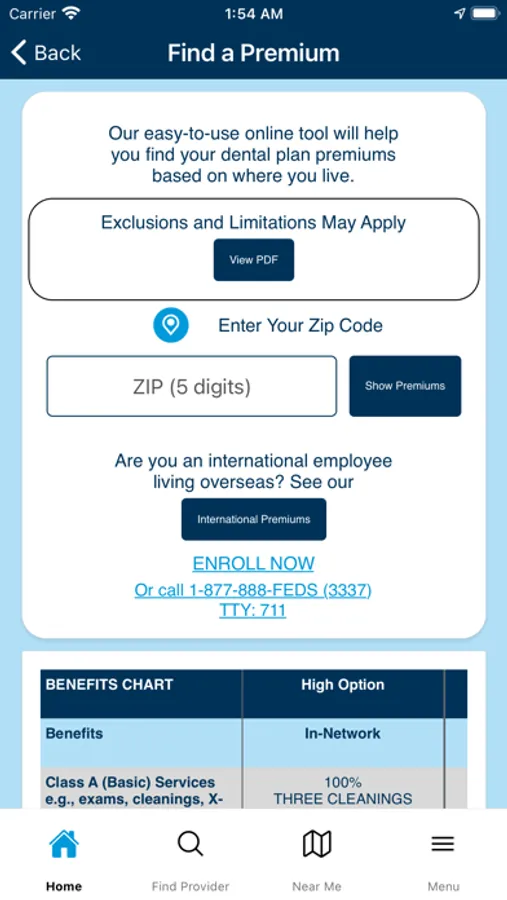 Carrier 1:54 AM

Back Find a Premium

Our easy-to-use online tool will help you find your dental plan premiums based on where you live.

Exclusions and Limitations May Apply

View PDF

Enter Your Zip Code

ZIP (5 digits)

Show Premiums

Are you an international employee living overseas? See our

International Premiums

ENROLL NOW

Or call 1-877-888-FEDS (3337)
TTY: 711

| BENEFITS CHART | High Option |
|---|---|
| Benefits | In-Network |
| Class A (Basic) Services e.g., exams, cleanings, X- | 100% THREE CLEANINGS |

Home Find Provider Near Me Menu